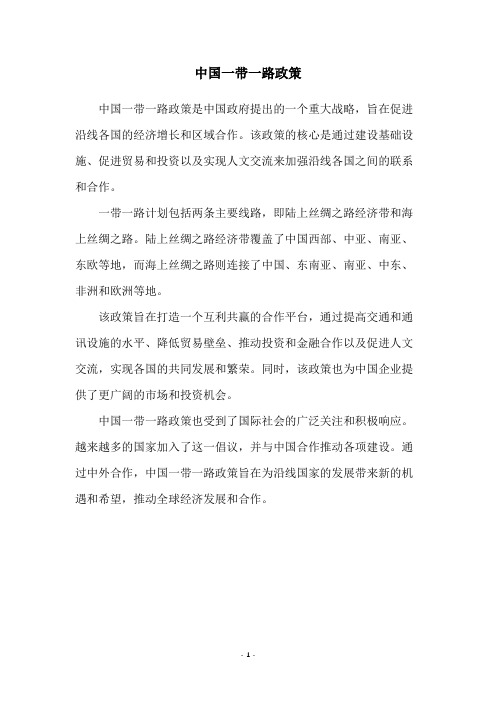 中国一带一路政策

中国一带一路政策是中国政府提出的一个重大战略，旨在促进沿线各国的经济增长和区域合作。该政策的核心是通过建设基础设施、促进贸易和投资以及实现人文交流来加强沿线各国之间的联系和合作。

一带一路计划包括两条主要线路，即陆上丝绸之路经济带和海上丝绸之路。陆上丝绸之路经济带覆盖了中国西部、中亚、南亚、东欧等地，而海上丝绸之路则连接了中国、东南亚、南亚、中东、非洲和欧洲等地。

该政策旨在打造一个互利共赢的合作平台，通过提高交通和通讯设施的水平、降低贸易壁垒、推动投资和金融合作以及促进人文交流，实现各国的共同发展和繁荣。同时，该政策也为中国企业提供了更广阔的市场和投资机会。

中国一带一路政策也受到了国际社会的广泛关注和积极响应。越来越多的国家加入了这一倡议，并与中国合作推动各项建设。通过中外合作，中国一带一路政策旨在为沿线国家的发展带来新的机遇和希望，推动全球经济发展和合作。

- 1 -